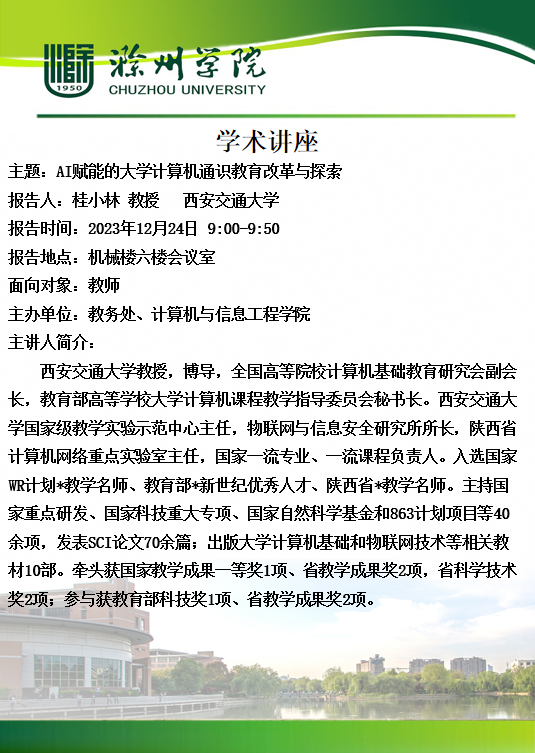 1950
滁州学院
CHUZHOU UNIVERSITY

学术讲座

主题：AI赋能的大学计算机通识教育改革与探索
报告人：桂小林 教授　　西安交通大学
报告时间：2023年12月24日 9:00-9:50
报告地点：机械楼六楼会议室
面向对象：教师
主办单位：教务处、计算机与信息工程学院
主讲人简介：

西安交通大学教授，博导，全国高等院校计算机基础教育研究会副会长，教育部高等学校大学计算机课程教学指导委员会秘书长。西安交通大学国家级教学实验示范中心主任，物联网与信息安全研究所所长，陕西省计算机网络重点实验室主任，国家一流专业、一流课程负责人。入选国家WR计划*教学名师、教育部*新世纪优秀人才、陕西省*教学名师。主持国家重点研发、国家科技重大专项、国家自然科学基金和863计划项目等40余项，发表SCI论文70余篇；出版大学计算机基础和物联网技术等相关教材10部。牵头获国家教学成果一等奖1项、省教学成果奖2项，省科学技术奖2项；参与获教育部科技奖1项、省教学成果奖2项。